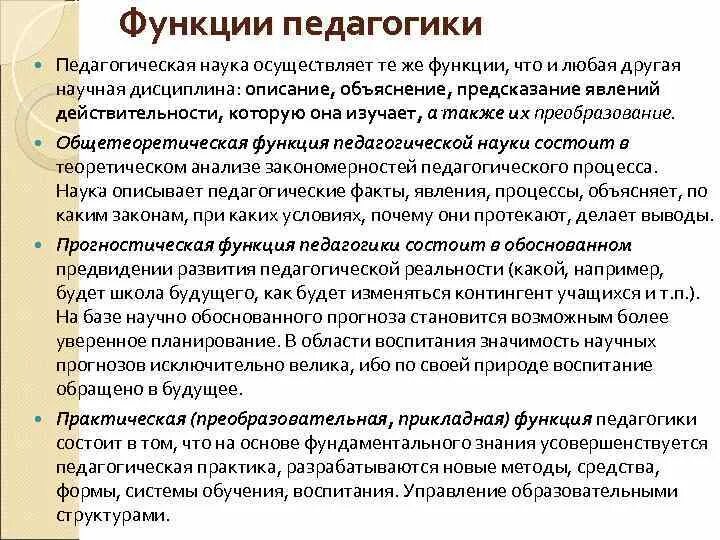 Функции педагогики

• Педагогическая наука осуществляет те же функции, что и любая другая научная дисциплина: описание, объяснение, предсказание явлений действительности, которую она изучает, а также их преобразование.

• Общетеоретическая функция педагогической науки состоит в теоретическом анализе закономерностей педагогического процесса. Наука описывает педагогические факты, явления, процессы, объясняет, по каким законам, при каких условиях, почему они протекают, делает выводы.

• Прогностическая функция педагогики состоит в обоснованном предвидении развития педагогической реальности (какой, например, будет школа будущего, как будет изменяться контингент учащихся и т.п.). На базе научно обоснованного прогноза становится возможным более уверенное планирование. В области воспитания значимость научных прогнозов исключительно велика, ибо по своей природе воспитание обращено в будущее.

• Практическая (преобразовательная, прикладная) функция педагогики состоит в том, что на основе фундаментального знания усовершенствуется педагогическая практика, разрабатываются новые методы, средства, формы, системы обучения, воспитания. Управление образовательными структурами.